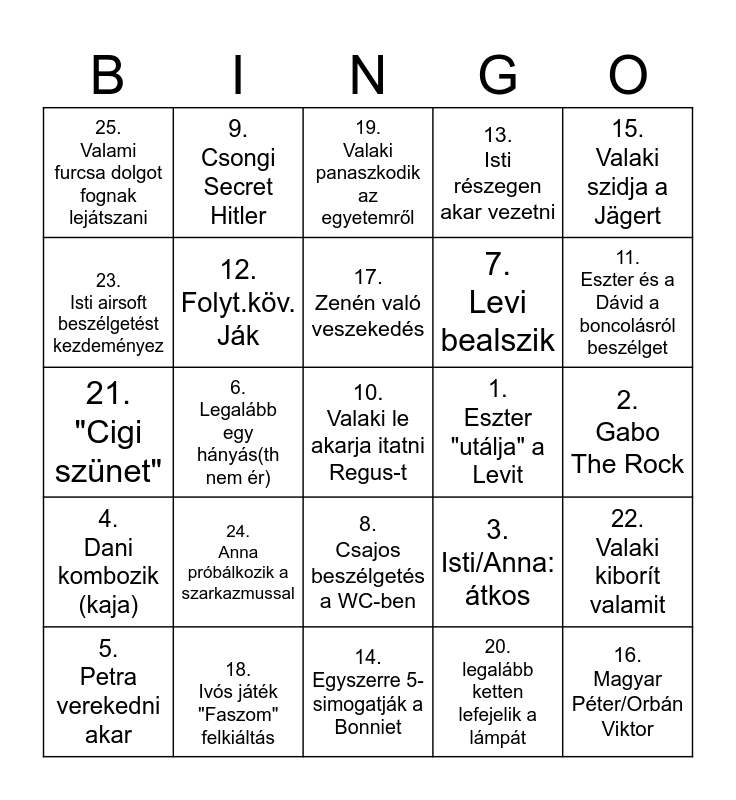 | B | I | N | G | O |
|---|---|---|---|---|
| 25. Valami furcsa dolgot fognak lejátszani | 9. Csongi Secret Hitler | 19. Valaki panaszkodik az egyetemről | 13. Isti részegen akar vezetni | 15. Valaki szidja a Jägert |
| 23. Isti airsoft beszélgetést kezdeményez | 12. Folyt.köv. Ják | 17. Zenén való veszekedés | 7. Levi bealszik | 11. Eszter és a Dávid a boncolásról beszélget |
| 21. "Cigi szünet" | 6. Legalább egy hányás(th nem ér) | 10. Valaki le akarja itatni Regus-t | 1. Eszter "utálja" a Levit | 2. Gabo The Rock |
| 4. Dani kombozik (kaja) | 24. Anna próbálkozik a szarkazmussal | 8. Csajos beszélgetés a WC-ben | 3. Isti/Anna: átkos | 22. Valaki kiborít valamit |
| 5. Petra verekedni akar | 18. Ivós játék "Faszom" felkiáltás | 14. Egyszerre 5-simogatják a Bonniet | 20. legalább ketten lefejelik a lámpát | 16. Magyar Péter/Orbán Viktor |